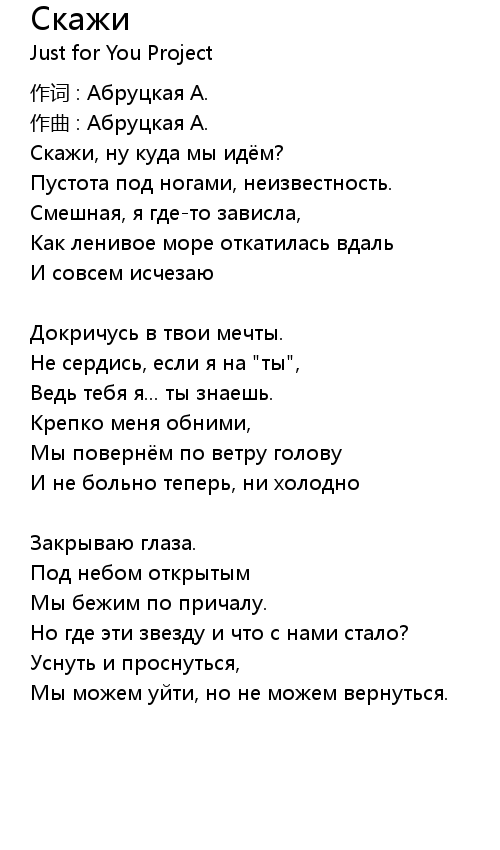 Скажи
Just for You Project

作词 : Абруцкая А.
作曲 : Абруцкая А.
Скажи, ну куда мы идём?
Пустота под ногами, неизвестность.
Смешная, я где-то зависла,
Как ленивое море откатилась вдаль
И совсем исчезаю

Докричусь в твои мечты.
Не сердись, если я на "ты",
Ведь тебя я... ты знаешь.
Крепко меня обними,
Мы повернём по ветру голову
И не больно теперь, ни холодно

Закрываю глаза.
Под небом открытым
Мы бежим по причалу.
Но где эти звезду и что с нами стало?
Уснуть и проснуться,
Мы можем уйти, но не можем вернуться.